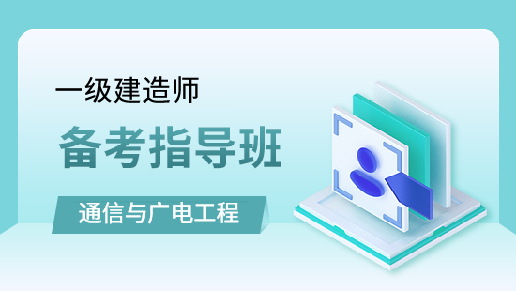 一级建造师

备考指导班

通信与广电工程